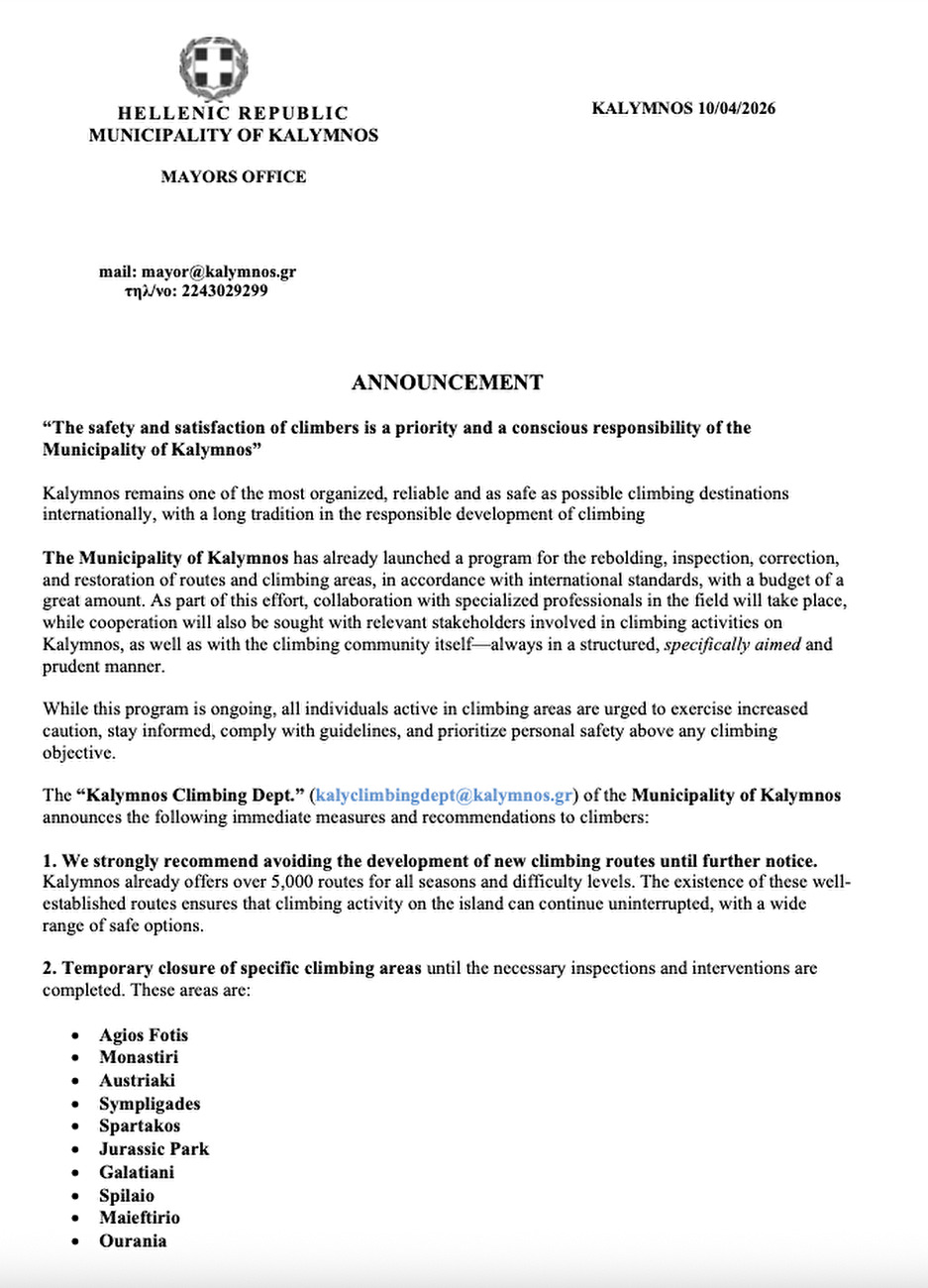 HELLENIC REPUBLIC
MUNICIPALITY OF KALYMNOS

MAYORS OFFICE

KALYMNOS 10/04/2026

mail: mayor@kalymnos.gr
τηλ/νο: 2243029299

ANNOUNCEMENT

“The safety and satisfaction of climbers is a priority and a conscious responsibility of the Municipality of Kalymnos”

Kalymnos remains one of the most organized, reliable and as safe as possible climbing destinations internationally, with a long tradition in the responsible development of climbing

The Municipality of Kalymnos has already launched a program for the rebolding, inspection, correction, and restoration of routes and climbing areas, in accordance with international standards, with a budget of a great amount. As part of this effort, collaboration with specialized professionals in the field will take place, while cooperation will also be sought with relevant stakeholders involved in climbing activities on Kalymnos, as well as with the climbing community itself—always in a structured, specifically aimed and prudent manner.

While this program is ongoing, all individuals active in climbing areas are urged to exercise increased caution, stay informed, comply with guidelines, and prioritize personal safety above any climbing objective.

The “Kalymnos Climbing Dept.” (kalyclimbingdept@kalymnos.gr) of the Municipality of Kalymnos announces the following immediate measures and recommendations to climbers:

1. We strongly recommend avoiding the development of new climbing routes until further notice. Kalymnos already offers over 5,000 routes for all seasons and difficulty levels. The existence of these well-established routes ensures that climbing activity on the island can continue uninterrupted, with a wide range of safe options.

2. Temporary closure of specific climbing areas until the necessary inspections and interventions are completed. These areas are:

• Agios Fotis
• Monastiri
• Austriaki
• Sympligades
• Spartakos
• Jurassic Park
• Galatiani
• Spilaio
• Maieftirio
• Ourania